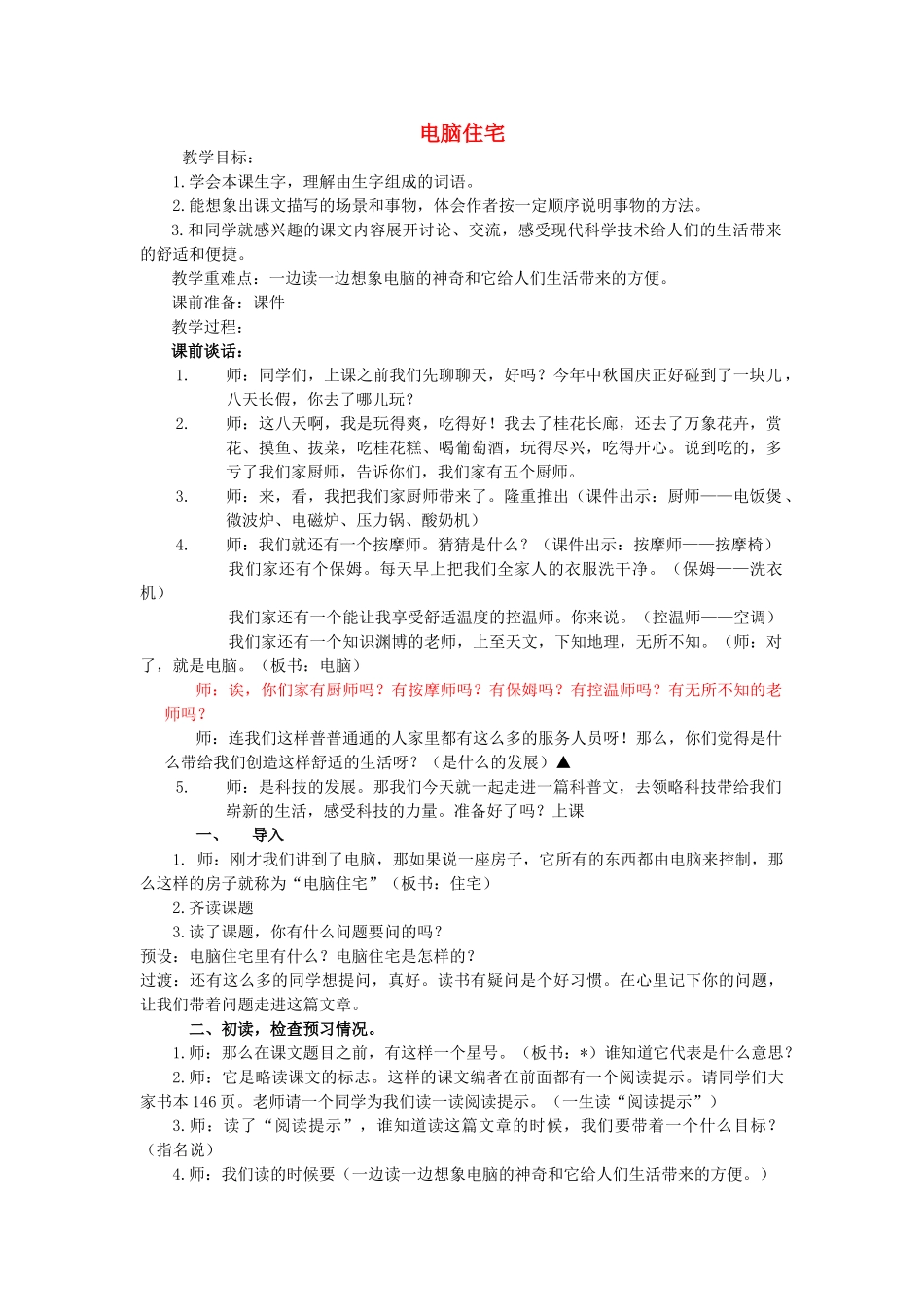 电脑住宅

教学目标：

1.学会本课生字，理解由生字组成的词语。

2.能想象出课文描写的场景和事物，体会作者按一定顺序说明事物的方法。

3.和同学就感兴趣的课文内容展开讨论、交流，感受现代科学技术给人们的生活带来的舒适和便捷。

教学重难点：一边读一边想象电脑的神奇和它给人们生活带来的方便。

课前准备：课件

教学过程：

课前谈话：

1. 师：同学们，上课之前我们先聊聊天，好吗？今年中秋国庆正好碰到了一块儿，八天长假，你去了哪儿玩？

2. 师：这八天啊，我是玩得爽，吃得好！我去了桂花长廊，还去了万象花卉，赏花、摸鱼、拔菜，吃桂花糕、喝葡萄酒，玩得尽兴，吃得开心。说到吃的，多亏了我们家厨师，告诉你们，我们家有五个厨师。

3. 师：来，看，我把我们家厨师带来了。隆重推出（课件出示：厨师——电饭煲、微波炉、电磁炉、压力锅、酸奶机）

4. 师：我们就还有一个按摩师。猜猜是什么？（课件出示：按摩师——按摩椅）

我们家还有个保姆。每天早上把我们全家人的衣服洗干净。（保姆——洗衣机）

我们家还有一个能让我享受舒适温度的控温师。你来说。（控温师——空调）

我们家还有一个知识渊博的老师，上至天文，下知地理，无所不知。（师：对了，就是电脑。（板书：电脑）

师：诶，你们家有厨师吗？有按摩师吗？有保姆吗？有控温师吗？有无所不知的老师吗？

师：连我们这样普普通通的人家里都有这么多的服务人员呀！那么，你们觉得是什么带给我们创造这样舒适的生活呀？（是什么的发展）▲

5. 师：是科技的发展。那我们今天就一起走进一篇科普文，去领略科技带给我们崭新的生活，感受科技的力量。准备好了吗？上课

一、 导入

1. 师：刚才我们讲到了电脑，那如果说一座房子，它所有的东西都由电脑来控制，那么这样的房子就称为“电脑住宅”（板书：住宅）

2.齐读课题

3.读了课题，你有什么问题要问的吗？

预设：电脑住宅里有什么？电脑住宅是怎样的？

过渡：还有这么多的同学想提问，真好。读书有疑问是个好习惯。在心里记下你的问题，让我们带着问题走进这篇文章。

二、初读，检查预习情况。

1.师：那么在课文题目之前，有这样一个星号。（板书：*）谁知道它代表是什么意思？

2.师：它是略读课文的标志。这样的课文编者在前面都有一个阅读提示。请同学们大家书本146页。老师请一个同学为我们读一读阅读提示。（一生读“阅读提示”）

3.师：读了“阅读提示”，谁知道读这篇文章的时候，我们要带着一个什么目标？（指名说）

4.师：我们读的时候要（一边读一边想象电脑的神奇和它给人们生活带来的方便。）